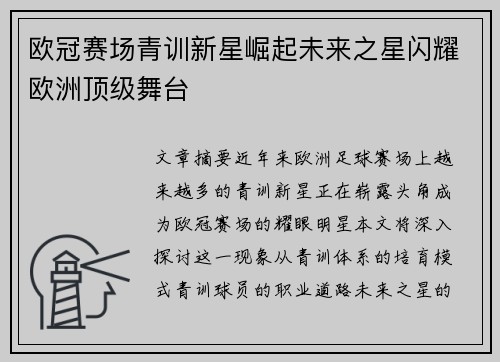 欧冠赛场青训新星崛起未来之星闪耀欧洲顶级舞台

文章摘要近年来欧洲足球赛场上越来越多的青训新星正在崭露头角成为欧冠赛场的耀眼明星本文将深入探讨这一现象从青训体系的培育模式青训球员的职业道路未来之星的